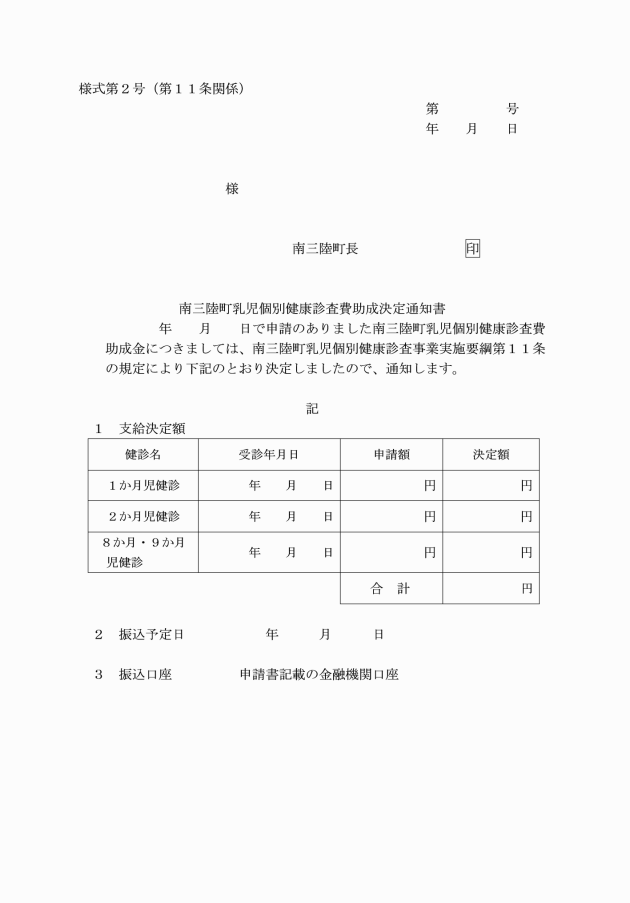 様式第２号（第１１条関係）

第　　　号
年　月　日

様

南三陸町長　　　　印

南三陸町乳児個別健康診査費助成決定通知書

年　月　日で申請のありました南三陸町乳児個別健康診査費助成金につきましては、南三陸町乳児個別健康診査事業実施要綱第１１条の規定により下記のとおり決定しましたので、通知します。

記

１　支給決定額

| 健診名 | 受診年月日 | 申請額 | 決定額 |
|---|---|---|---|
| １か月児健診 | 年　月　日 | 円 | 円 |
| ２か月児健診 | 年　月　日 | 円 | 円 |
| ８か月・９か月児健診 | 年　月　日 | 円 | 円 |
| | | 合　計 | 円 |

２　振込予定日　　　年　月　日

３　振込口座　　　申請書記載の金融機関口座